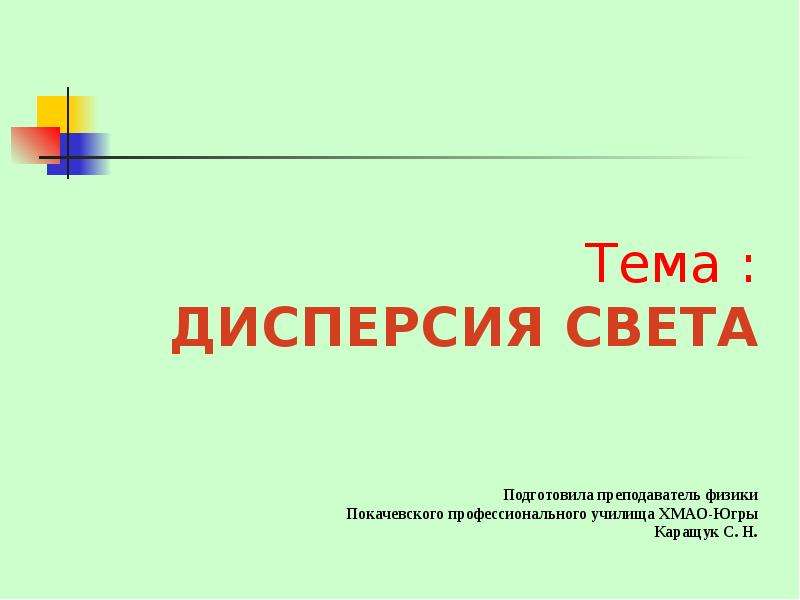 Тема :
ДИСПЕРСИЯ СВЕТА

Подготовила преподаватель физики
Покачевского профессионального училища ХМАО-Югры
Каращук С. Н.